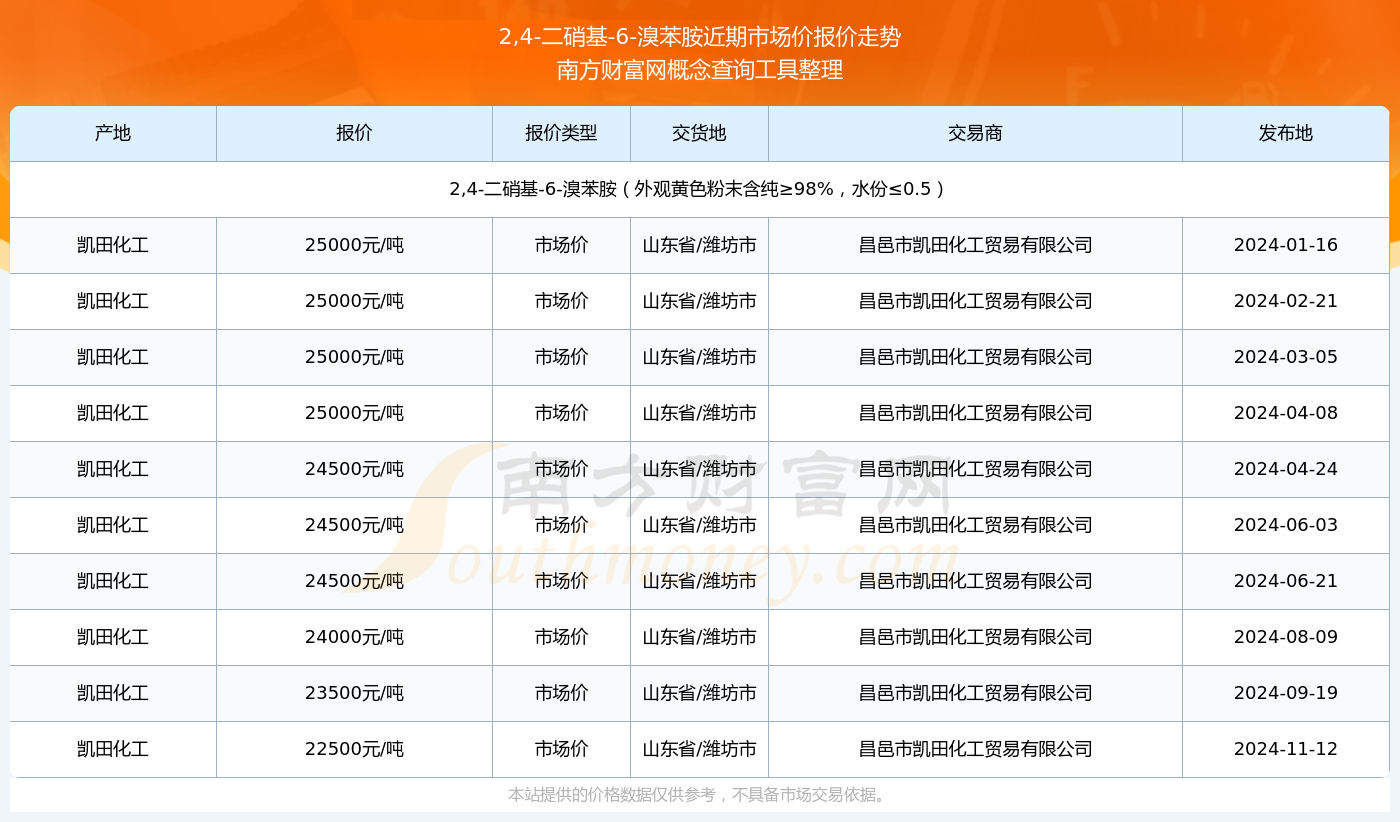 2,4-二硝基-6-溴苯胺近期市场价报价走势
南方财富网概念查询工具整理

| 产地 | 报价 | 报价类型 | 交货地 | 交易商 | 发布地 |
|---|---|---|---|---|---|
| 2,4-二硝基-6-溴苯胺（外观黄色粉末含纯≥98%，水份≤0.5） | | | | | |
| 凯田化工 | 25000元/吨 | 市场价 | 山东省/潍坊市 | 昌邑市凯田化工贸易有限公司 | 2024-01-16 |
| 凯田化工 | 25000元/吨 | 市场价 | 山东省/潍坊市 | 昌邑市凯田化工贸易有限公司 | 2024-02-21 |
| 凯田化工 | 25000元/吨 | 市场价 | 山东省/潍坊市 | 昌邑市凯田化工贸易有限公司 | 2024-03-05 |
| 凯田化工 | 25000元/吨 | 市场价 | 山东省/潍坊市 | 昌邑市凯田化工贸易有限公司 | 2024-04-08 |
| 凯田化工 | 24500元/吨 | 市场价 | 山东省/潍坊市 | 昌邑市凯田化工贸易有限公司 | 2024-04-24 |
| 凯田化工 | 24500元/吨 | 市场价 | 山东省/潍坊市 | 昌邑市凯田化工贸易有限公司 | 2024-06-03 |
| 凯田化工 | 24500元/吨 | 市场价 | 山东省/潍坊市 | 昌邑市凯田化工贸易有限公司 | 2024-06-21 |
| 凯田化工 | 24000元/吨 | 市场价 | 山东省/潍坊市 | 昌邑市凯田化工贸易有限公司 | 2024-08-09 |
| 凯田化工 | 23500元/吨 | 市场价 | 山东省/潍坊市 | 昌邑市凯田化工贸易有限公司 | 2024-09-19 |
| 凯田化工 | 22500元/吨 | 市场价 | 山东省/潍坊市 | 昌邑市凯田化工贸易有限公司 | 2024-11-12 |

南方财富网
Southmoney.com

本站提供的价格数据仅供参考，不具备市场交易依据。